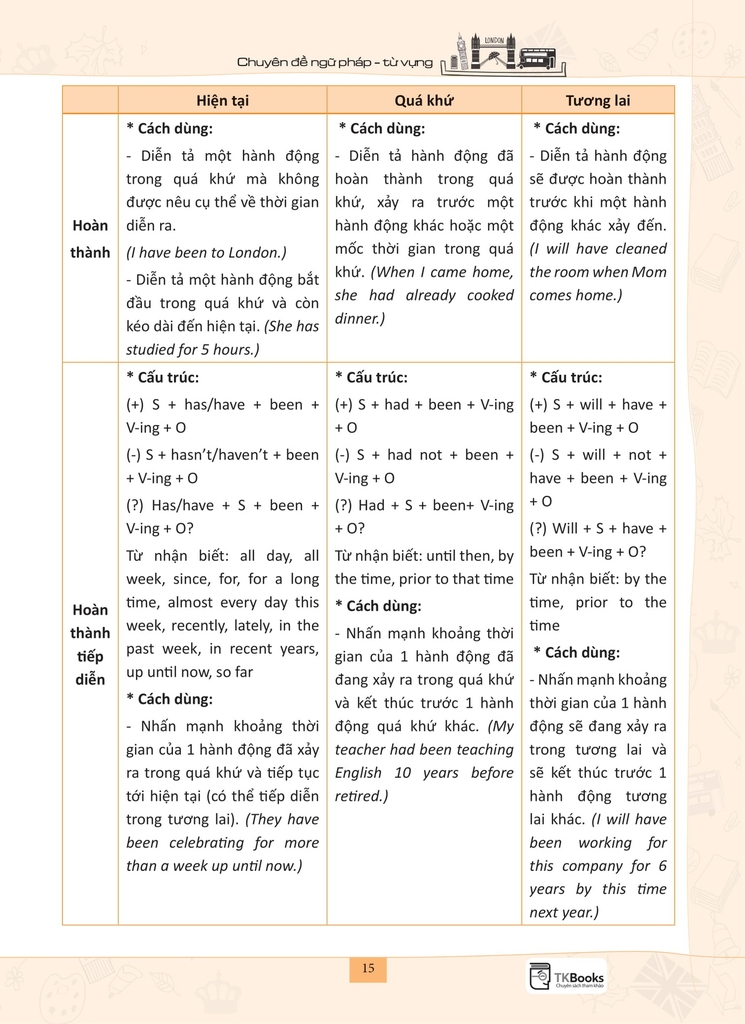 Chuyên đề ngữ pháp - từ vựng

LONDON

| | Hiện tại | Quá khứ | Tương lai |
|---|---|---|---|
| Hoàn thành | * Cách dùng: - Diễn tả một hành động trong quá khứ mà không được nêu cụ thể về thời gian diễn ra. (I have been to London.) - Diễn tả một hành động bắt đầu trong quá khứ và còn kéo dài đến hiện tại. (She has studied for 5 hours.) | * Cách dùng: - Diễn tả hành động đã hoàn thành trong quá khứ, xảy ra trước một hành động khác hoặc một mốc thời gian trong quá khứ. (When I came home, she had already cooked dinner.) | * Cách dùng: - Diễn tả hành động sẽ được hoàn thành trước khi một hành động khác xảy đến. (I will have cleaned the room when Mom comes home.) |
| Hoàn thành tiếp diễn | * Cấu trúc: (+) S + has/have + been + V-ing + O (-) S + hasn't/haven't + been + V-ing + O (?) Has/have + S + been + V-ing + O? Từ nhận biết: all day, all week, since, for, for a long time, almost every day this week, recently, lately, in the past week, in recent years, up until now, so far * Cách dùng: - Nhấn mạnh khoảng thời gian của 1 hành động đã xảy ra trong quá khứ và tiếp tục tới hiện tại (có thể tiếp diễn trong tương lai). (They have been celebrating for more than a week up until now.) | * Cấu trúc: (+) S + had + been + V-ing + O (-) S + had not + been + V-ing + O (?) Had + S + been+ V-ing + O? Từ nhận biết: until then, by the time, prior to that time * Cách dùng: - Nhấn mạnh khoảng thời gian của 1 hành động đã đang xảy ra trong quá khứ và kết thúc trước 1 hành động quá khứ khác. (My teacher had been teaching English 10 years before retired.) | * Cấu trúc: (+) S + will + have + been + V-ing + O (-) S + will + not + have + been + V-ing + O (?) Will + S + have + been + V-ing + O? Từ nhận biết: by the time, prior to the time * Cách dùng: - Nhấn mạnh khoảng thời gian của 1 hành động sẽ đang xảy ra trong tương lai và sẽ kết thúc trước 1 hành động tương lai khác. (I will have been working for this company for 6 years by this time next year.) |

15

TKBooks
Chuyên sách tham khảo